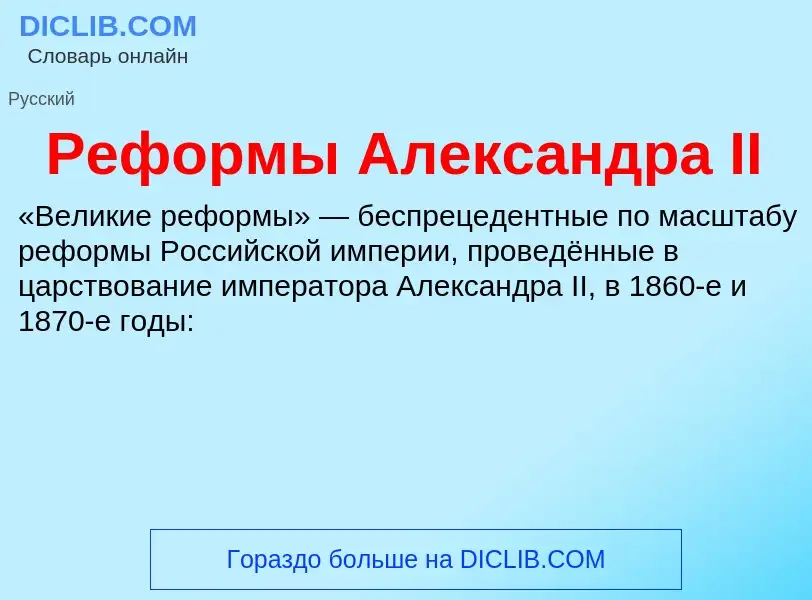 DICLIB.COM
Словарь онлайн

Русский

Реформы Александра II

«Великие реформы» — беспрецедентные по масштабу реформы Российской империи, проведённые в царствование императора Александра II, в 1860-е и 1870-е годы:

Гораздо больше на DICLIB.COM